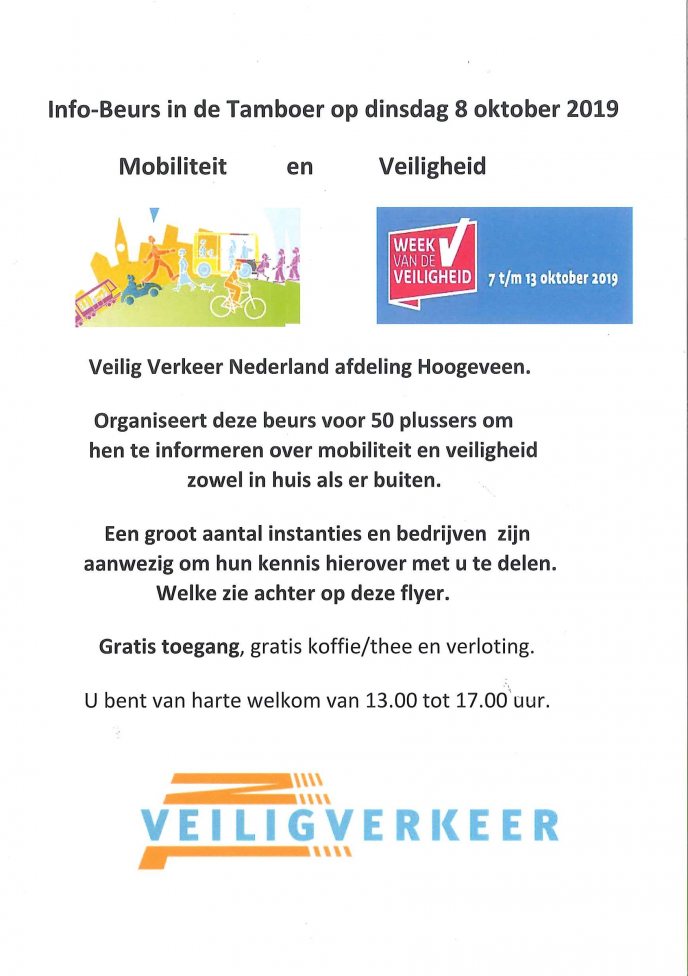 Info-Beurs in de Tamboer op dinsdag 8 oktober 2019

Mobiliteit en Veiligheid

WEEK VAN DE VEILIGHEID 7 t/m 13 oktober 2019

Veilig Verkeer Nederland afdeling Hoogeveen.

Organiseert deze beurs voor 50 plussers om hen te informeren over mobiliteit en veiligheid zowel in huis als er buiten.

Een groot aantal instanties en bedrijven zijn aanwezig om hun kennis hierover met u te delen. Welke zie achter op deze flyer.

Gratis toegang, gratis koffie/thee en verloting.

U bent van harte welkom van 13.00 tot 17.00 uur.

VEILIGVERKEER